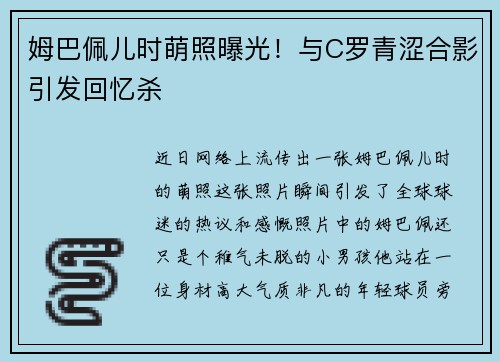 姆巴佩儿时萌照曝光！与C罗青涩合影引发回忆杀

近日网络上流传出一张姆巴佩儿时的萌照这张照片瞬间引发了全球球迷的热议和感慨照片中的姆巴佩还只是个稚气未脱的小男孩他站在一位身材高大气质非凡的年轻球员旁